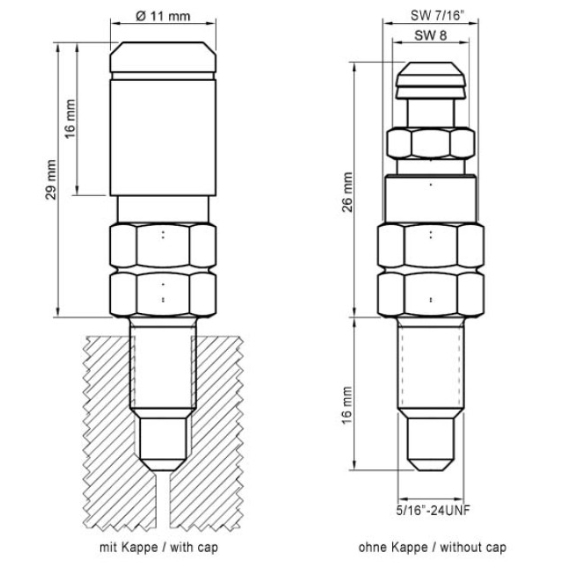 Ø 11 mm

16 mm

29 mm

mit Kappe / with cap

SW 7/16"

SW 8

26 mm

16 mm

5/16"-24UNF

ohne Kappe / without cap